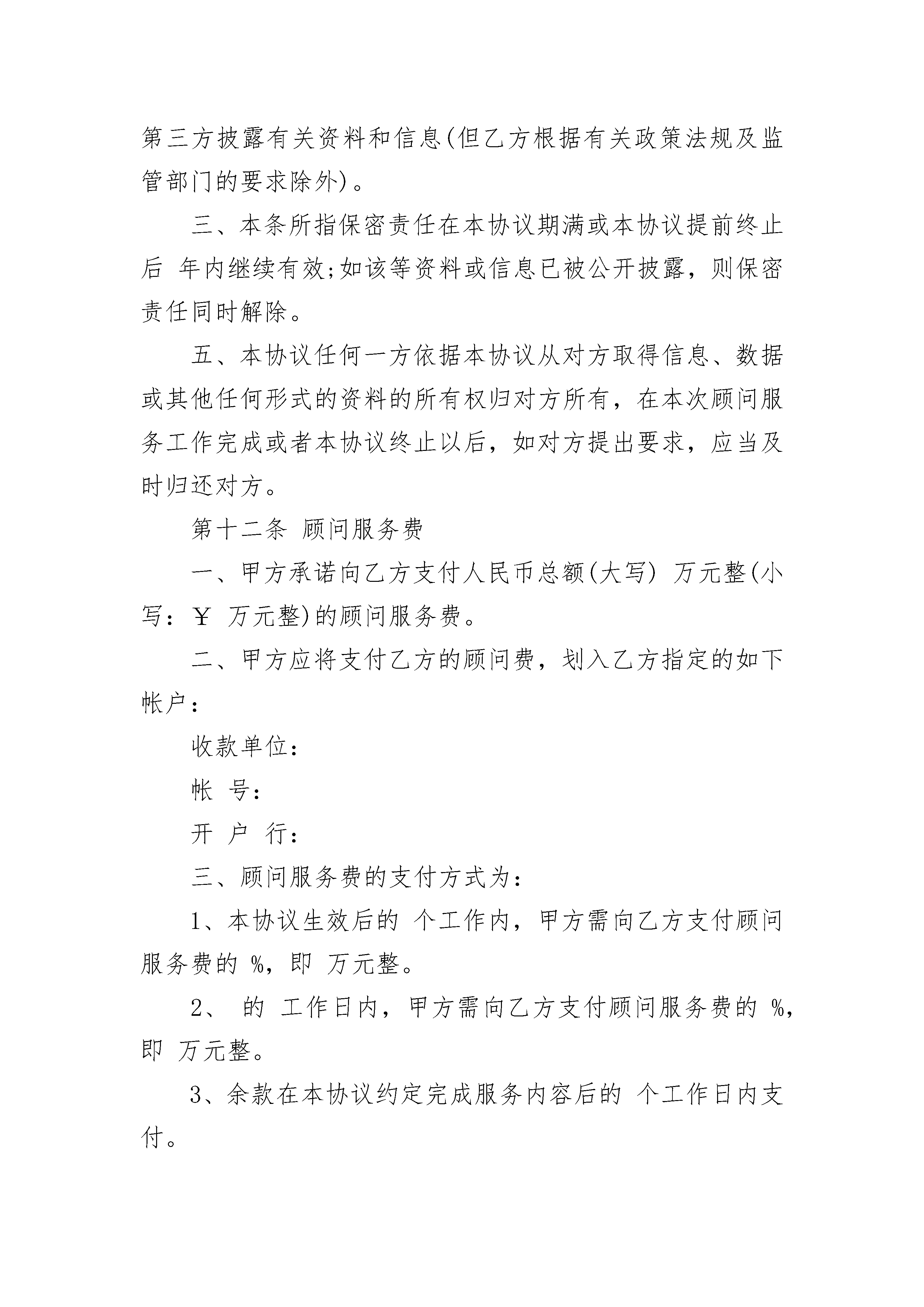 第三方披露有关资料和信息(但乙方根据有关政策法规及监管部门的要求除外)。

三、本条所指保密责任在本协议期满或本协议提前终止后 年内继续有效;如该等资料或信息已被公开披露，则保密责任同时解除。

五、本协议任何一方依据本协议从对方取得信息、数据或其他任何形式的资料的所有权归对方所有，在本次顾问服务工作完成或者本协议终止以后，如对方提出要求，应当及时归还对方。

第十二条 顾问服务费

一、甲方承诺向乙方支付人民币总额(大写) 万元整(小写：￥ 万元整)的顾问服务费。

二、甲方应将支付乙方的顾问费，划入乙方指定的如下帐户：

收款单位：

帐 号：

开 户 行：

三、顾问服务费的支付方式为：

1、本协议生效后的 个工作内，甲方需向乙方支付顾问服务费的 %，即 万元整。

2、 的 工作日内，甲方需向乙方支付顾问服务费的 %，即 万元整。

3、余款在本协议约定完成服务内容后的 个工作日内支付。